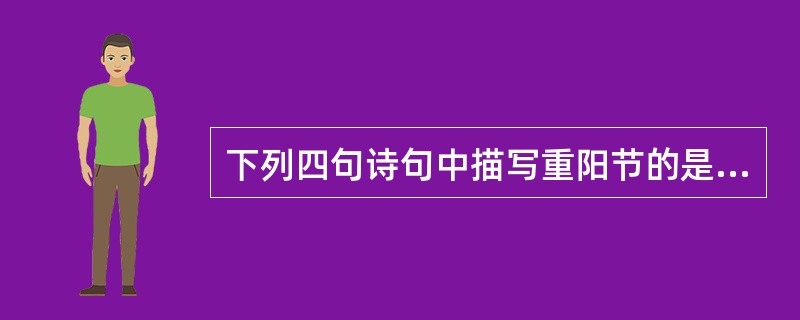 下列四句诗句中描写重阳节的是...